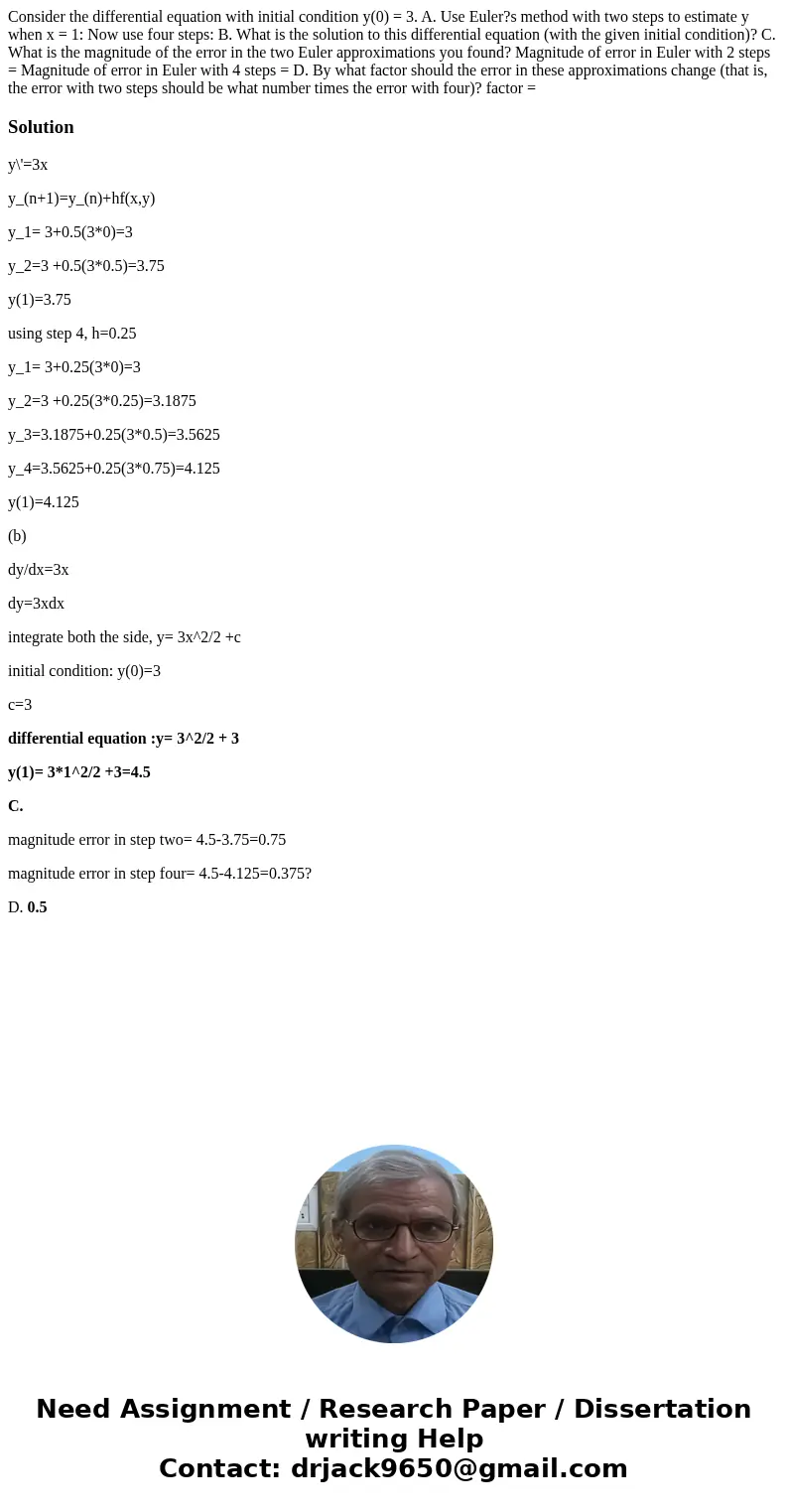 Consider the differential equation with initial condition y(0) = 3. A. Use Euler?s method with two steps to estimate y when x = 1: Now use four steps: B. What is the solution to this differential equation (with the given initial condition)? C. What is the magnitude of the error in the two Euler approximations you found? Magnitude of error in Euler with 2 steps = Magnitude of error in Euler with 4 steps = D. By what factor should the error in these approximations change (that is, the error with two steps should be what number times the error with four)? factor =

Solution

y\'=3x

y_(n+1)=y_(n)+hf(x,y)

y_1= 3+0.5(3*0)=3

y_2=3 +0.5(3*0.5)=3.75

y(1)=3.75

using step 4, h=0.25

y_1= 3+0.25(3*0)=3

y_2=3 +0.25(3*0.25)=3.1875

y_3=3.1875+0.25(3*0.5)=3.5625

y_4=3.5625+0.25(3*0.75)=4.125

y(1)=4.125

(b)

dy/dx=3x

dy=3xdx

integrate both the side, y= 3x^2/2 +c

initial condition: y(0)=3

c=3

differential equation :y= 3^2/2 + 3

y(1)= 3*1^2/2 +3=4.5

C.

magnitude error in step two= 4.5-3.75=0.75

magnitude error in step four= 4.5-4.125=0.375?

D. 0.5

Need Assignment / Research Paper / Dissertation writing Help
Contact: drjack9650@gmail.com